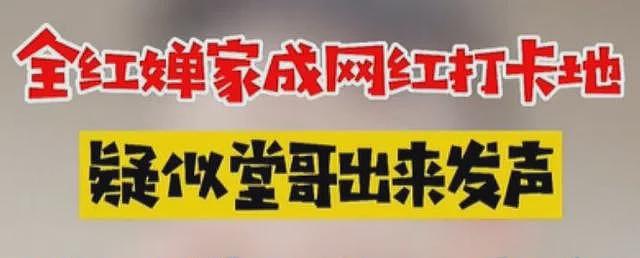 全红婵家成网红打卡地

疑似堂哥出来发声